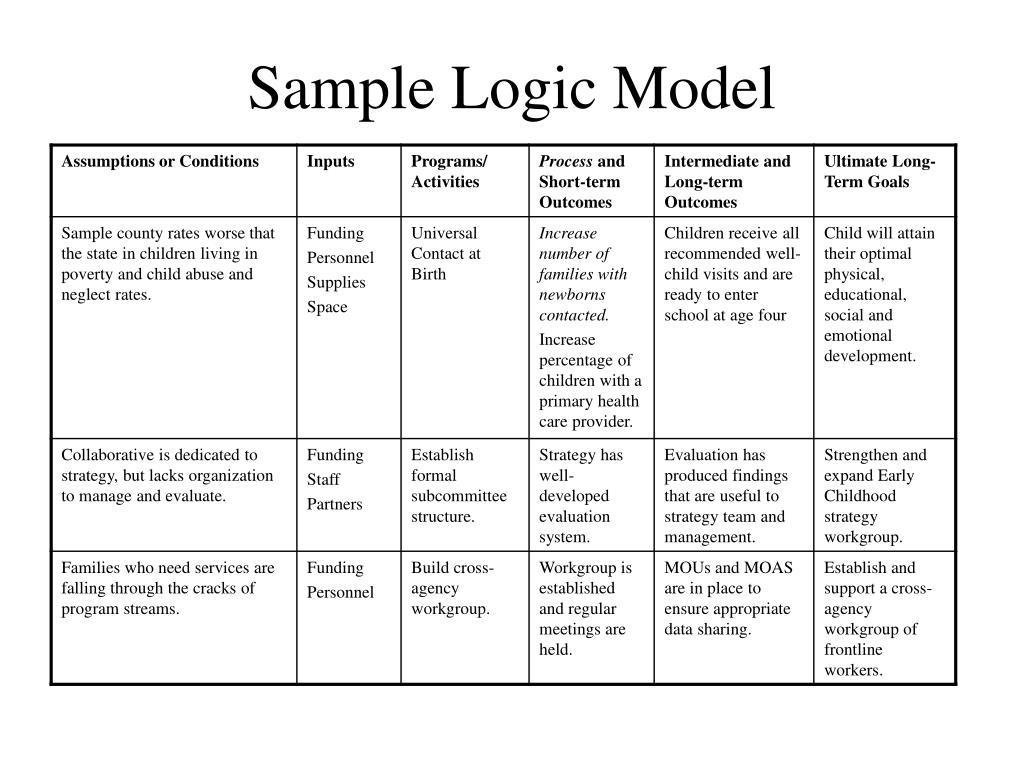 Sample Logic Model

| Assumptions or Conditions | Inputs | Programs/ Activities | Process and Short-term Outcomes | Intermediate and Long-term Outcomes | Ultimate Long-Term Goals |
|---|---|---|---|---|---|
| Sample county rates worse that the state in children living in poverty and child abuse and neglect rates. | Funding Personnel Supplies Space | Universal Contact at Birth | Increase number of families with newborns contacted. Increase percentage of children with a primary health care provider. | Children receive all recommended well-child visits and are ready to enter school at age four | Child will attain their optimal physical, educational, social and emotional development. |
| Collaborative is dedicated to strategy, but lacks organization to manage and evaluate. | Funding Staff Partners | Establish formal subcommittee structure. | Strategy has well-developed evaluation system. | Evaluation has produced findings that are useful to strategy team and management. | Strengthen and expand Early Childhood strategy workgroup. |
| Families who need services are falling through the cracks of program streams. | Funding Personnel | Build cross-agency workgroup. | Workgroup is established and regular meetings are held. | MOUs and MOAS are in place to ensure appropriate data sharing. | Establish and support a cross-agency workgroup of frontline workers. |